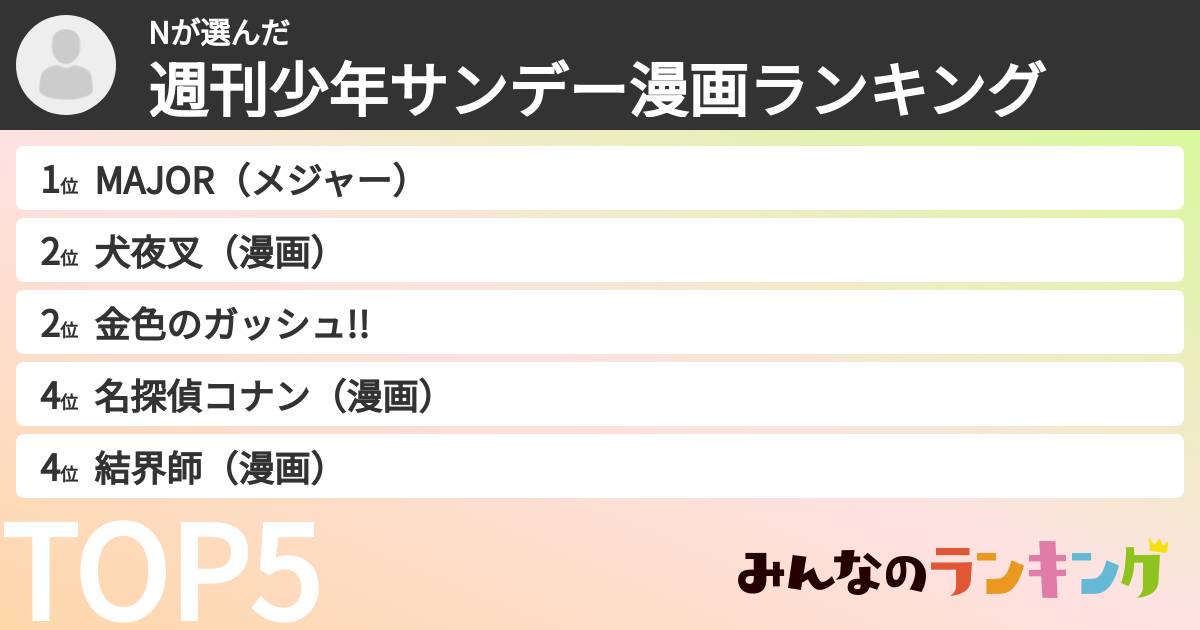 Nが選んだ
週刊少年サンデー漫画ランキング

1位 MAJOR（メジャー）
2位 犬夜叉（漫画）
2位 金色のガッシュ!!
4位 名探偵コナン（漫画）
4位 結界師（漫画）

TOP5

みんなのランキング